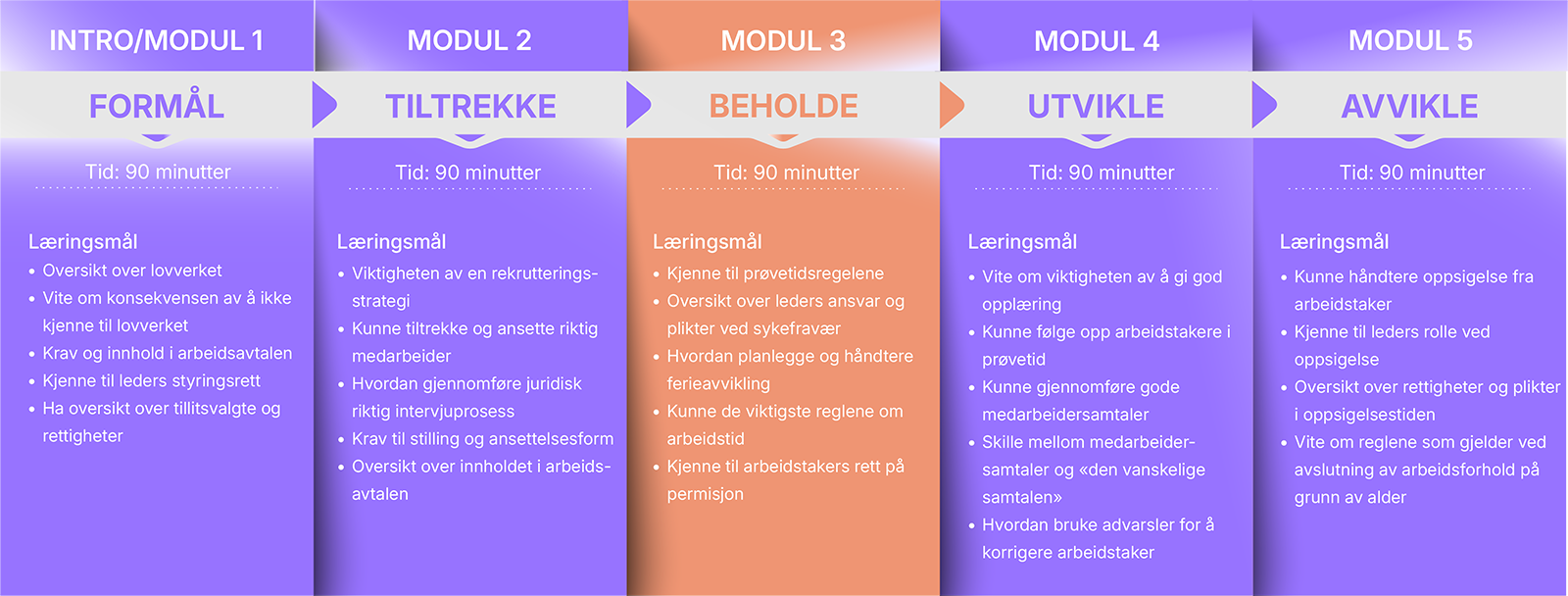 INTRO/MODUL 1

FORMÅL

Tid: 90 minutter

Læringsmål
• Oversikt over lovverket
• Vite om konsekvensen av å ikke kjenne til lovverket
• Krav og innhold i arbeidsavtalen
• Kjenne til leders styringsrett
• Ha oversikt over tillitsvalgte og rettigheter

MODUL 2

TILTREKKE

Tid: 90 minutter

Læringsmål
• Viktigheten av en rekrutteringsstrategi
• Kunne tiltrekke og ansette riktig medarbeider
• Hvordan gjennomføre juridisk riktig intervjuprosess
• Krav til stilling og ansettelsesform
• Oversikt over innholdet i arbeidsavtalen

MODUL 3

BEHOLDE

Tid: 90 minutter

Læringsmål
• Kjenne til prøvetidsregelene
• Oversikt over leders ansvar og plikter ved sykefravær
• Hvordan planlegge og håndtere ferieavvikling
• Kunne de viktigste reglene om arbeidstid
• Kjenne til arbeidstakers rett på permisjon

MODUL 4

UTVIKLE

Tid: 90 minutter

Læringsmål
• Vite om viktigheten av å gi god opplæring
• Kunne følge opp arbeidstakere i prøvetid
• Kunne gjennomføre gode medarbeidersamtaler
• Skille mellom medarbeidersamtaler og «den vanskelige samtalen»
• Hvordan bruke advarsler for å korrigere arbeidstaker

MODUL 5

AVVIKLE

Tid: 90 minutter

Læringsmål
• Kunne håndtere oppsigelse fra arbeidstaker
• Kjenne til leders rolle ved oppsigelse
• Oversikt over rettigheter og plikter i oppsigelsestiden
• Vite om reglene som gjelder ved avslutning av arbeidsforhold på grunn av alder